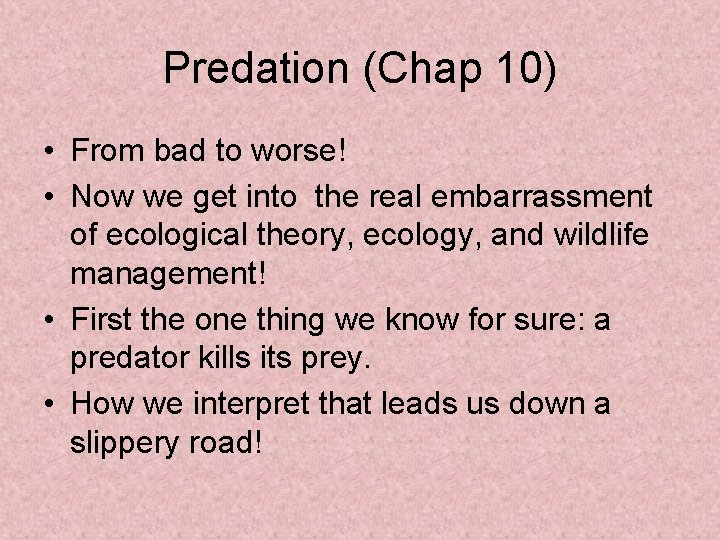 Predation (Chap 10)

• From bad to worse!
• Now we get into the real embarrassment of ecological theory, ecology, and wildlife management!
• First the one thing we know for sure: a predator kills its prey.
• How we interpret that leads us down a slippery road!